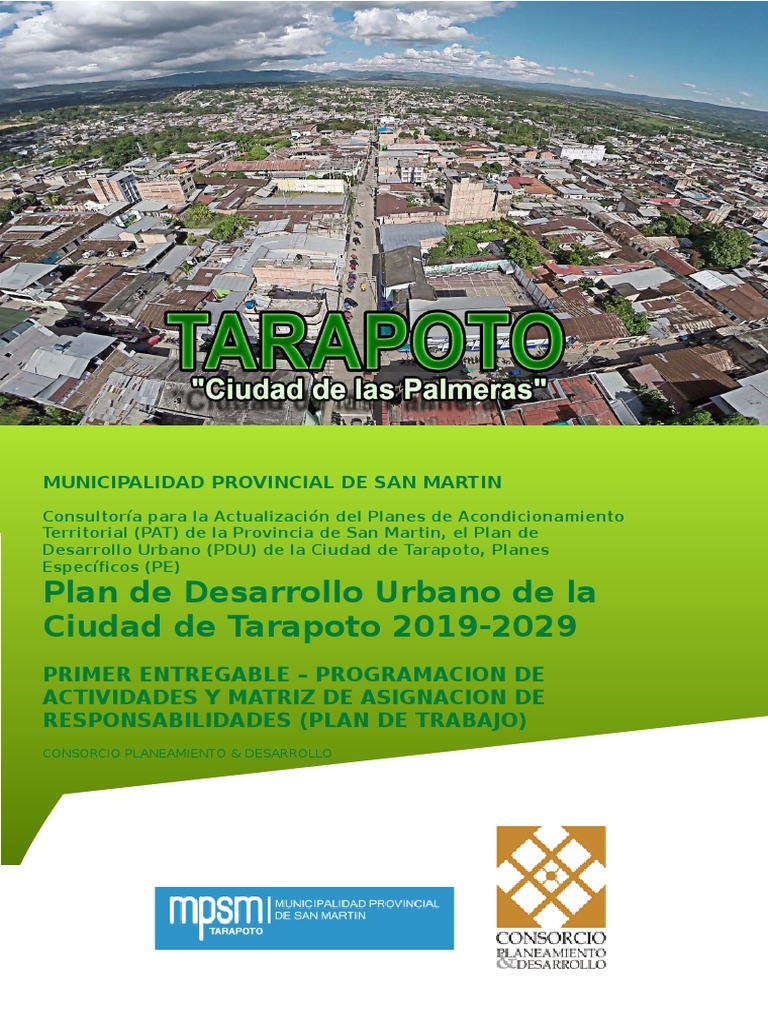 TARAPOTO
"Ciudad de las Palmeras"

MUNICIPALIDAD PROVINCIAL DE SAN MARTIN

Consultoría para la Actualización del Planes de Acondicionamiento Territorial (PAT) de la Provincia de San Martin, el Plan de Desarrollo Urbano (PDU) de la Ciudad de Tarapoto, Planes Específicos (PE)

Plan de Desarrollo Urbano de la Ciudad de Tarapoto 2019-2029

PRIMER ENTREGABLE – PROGRAMACION DE ACTIVIDADES Y MATRIZ DE ASIGNACION DE RESPONSABILIDADES (PLAN DE TRABAJO)

CONSORCIO PLANEAMIENTO & DESARROLLO

mpsm TARAPOTO MUNICIPALIDAD PROVINCIAL DE SAN MARTIN

CONSORCIO PLANEAMIENTO & DESARROLLO